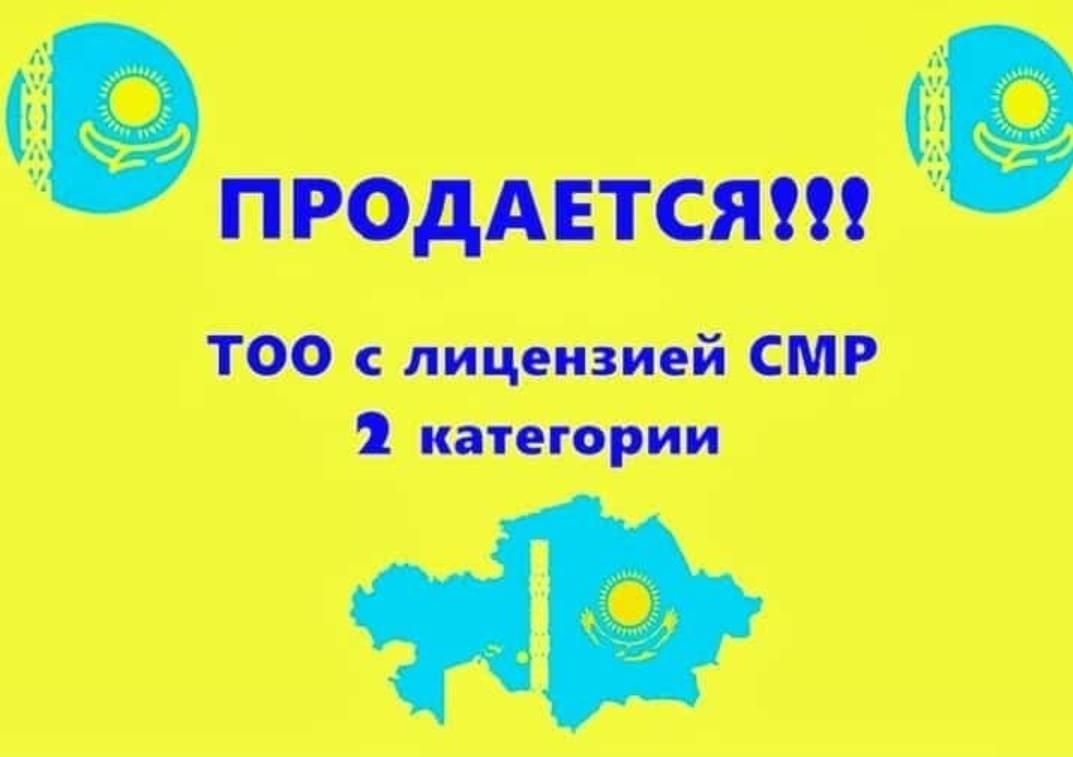 ПРОДАЕТСЯ!!!

ТОО с лицензией СМР
2 категории